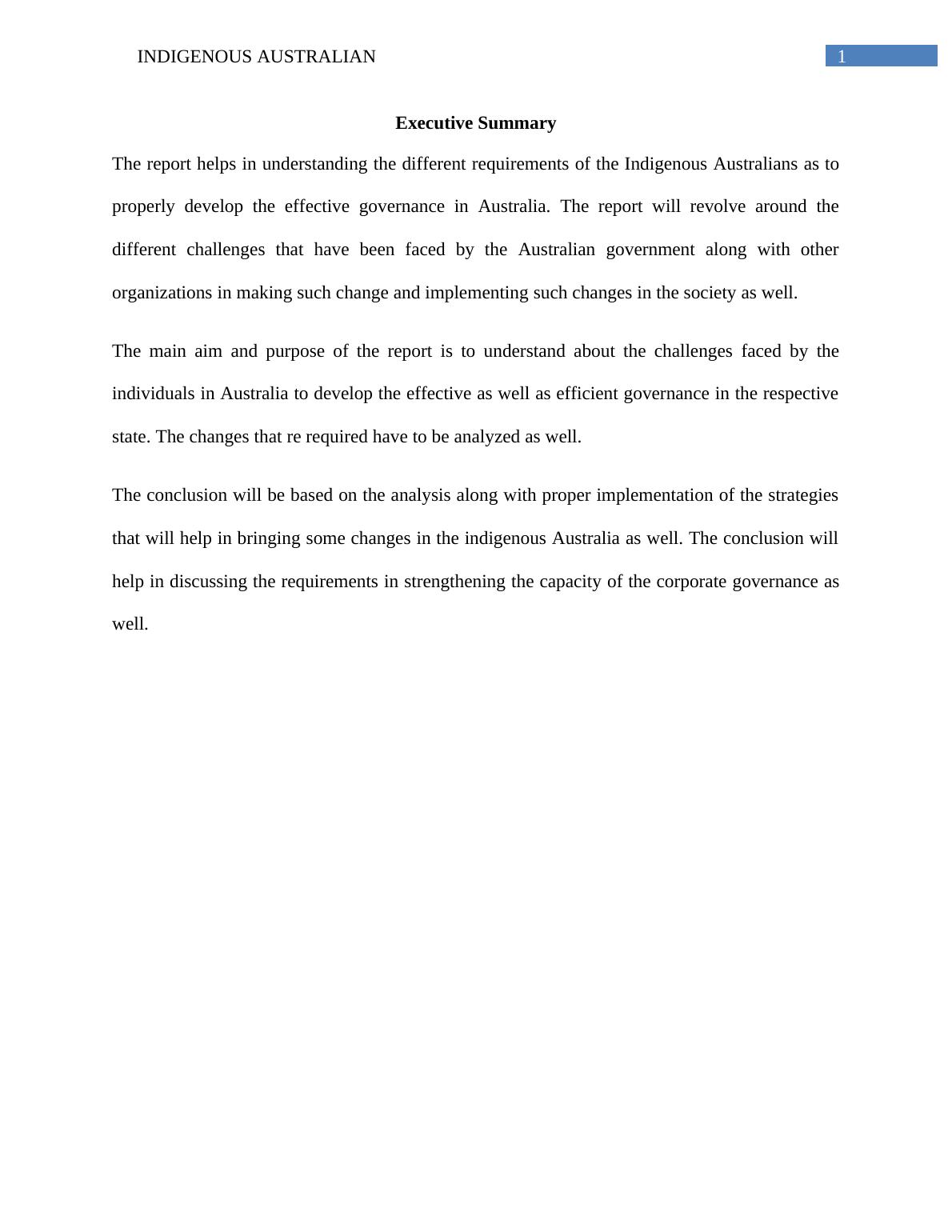 INDIGENOUS AUSTRALIAN 1

Executive Summary

The report helps in understanding the different requirements of the Indigenous Australians as to properly develop the effective governance in Australia. The report will revolve around the different challenges that have been faced by the Australian government along with other organizations in making such change and implementing such changes in the society as well.

The main aim and purpose of the report is to understand about the challenges faced by the individuals in Australia to develop the effective as well as efficient governance in the respective state. The changes that re required have to be analyzed as well.

The conclusion will be based on the analysis along with proper implementation of the strategies that will help in bringing some changes in the indigenous Australia as well. The conclusion will help in discussing the requirements in strengthening the capacity of the corporate governance as well.